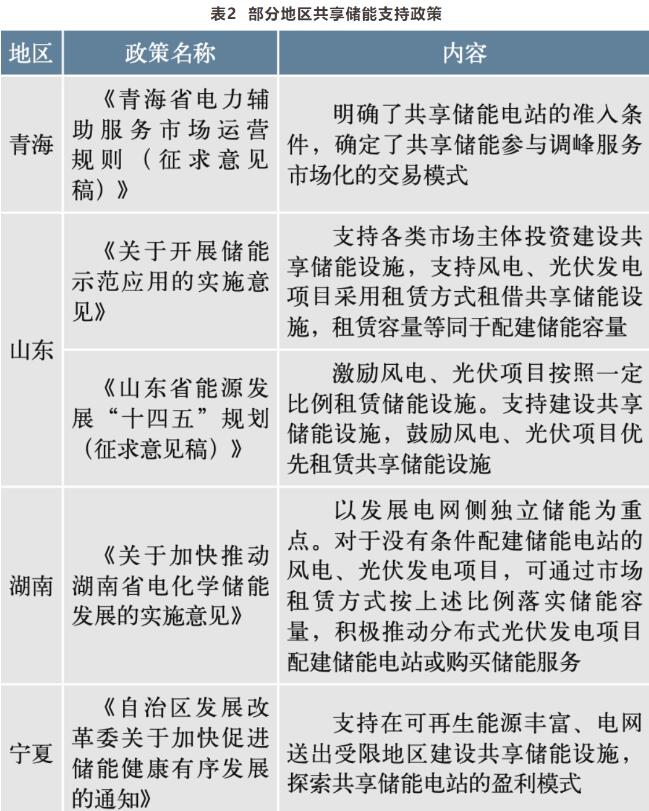 表2　部分地区共享储能支持政策

| 地区 | 政策名称 | 内容 |
|---|---|---|
| 青海 | 《青海省电力辅助服务市场运营规则（征求意见稿）》 | 明确了共享储能电站的准入条件，确定了共享储能参与调峰服务市场化的交易模式 |
| 山东 | 《关于开展储能示范应用的实施意见》 | 支持各类市场主体投资建设共享储能设施，支持风电、光伏发电项目采用租赁方式租借共享储能设施，租赁容量等同于配建储能容量 |
| 山东 | 《山东省能源发展“十四五”规划（征求意见稿）》 | 激励风电、光伏项目按照一定比例租赁储能设施。支持建设共享储能设施，鼓励风电、光伏项目优先租赁共享储能设施 |
| 湖南 | 《关于加快推动湖南省电化学储能发展的实施意见》 | 以发展电网侧独立储能为重点。对于没有条件配建储能电站的风电、光伏发电项目，可通过市场租赁方式按上述比例落实储能容量，积极推动分布式光伏发电项目配建储能电站或购买储能服务 |
| 宁夏 | 《自治区发展改革委关于加快促进储能健康有序发展的通知》 | 支持在可再生能源丰富、电网送出受限地区建设共享储能设施，探索共享储能电站的盈利模式 |